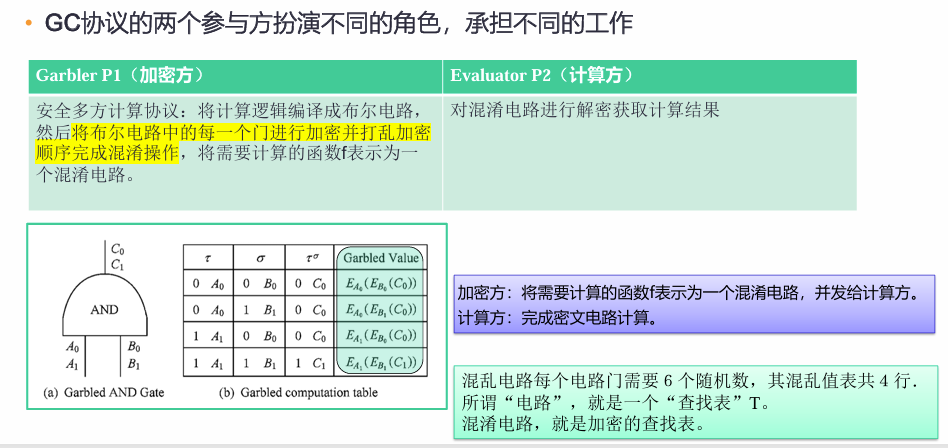 • GC协议的两个参与方扮演不同的角色，承担不同的工作

| Garbler P1（加密方） | Evaluator P2（计算方） |
|---|---|
| 安全多方计算协议：将计算逻辑编译成布尔电路，然后将布尔电路中的每一个门进行加密并打乱加密顺序完成混淆操作，将需要计算的函数f表示为一个混淆电路。 | 对混淆电路进行解密获取计算结果 |

$C_0$
$C_1$
AND
$A_0$
$A_1$
$B_0$
$B_1$
(a) Garbled AND Gate

| $\tau$ | $\sigma$ | $\tau^\sigma$ | Garbled Value |
|---|---|---|---|
| 0 $A_0$ | 0 $B_0$ | 0 $C_0$ | $E_{A_0}(E_{B_0}(C_0))$ |
| 0 $A_0$ | 1 $B_1$ | 0 $C_0$ | $E_{A_0}(E_{B_1}(C_0))$ |
| 1 $A_1$ | 0 $B_0$ | 0 $C_0$ | $E_{A_1}(E_{B_0}(C_0))$ |
| 1 $A_1$ | 1 $B_1$ | 1 $C_1$ | $E_{A_1}(E_{B_1}(C_1))$ |

(b) Garbled computation table

加密方：将需要计算的函数f表示为一个混淆电路，并发给计算方。
计算方：完成密文电路计算。

混乱电路每个电路门需要 6 个随机数，其混乱值表共 4 行.
所谓“电路”，就是一个“查找表”T。
混淆电路，就是加密的查找表。